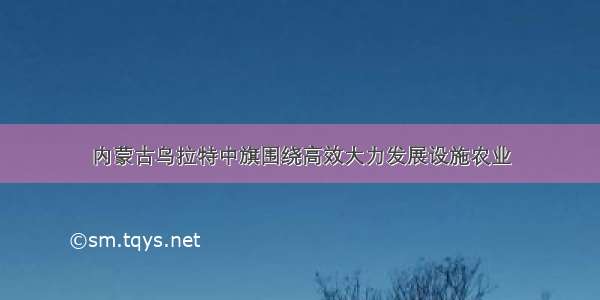 内蒙古乌拉特中旗围绕高效大力发展设施农业

©sm.tqys.net